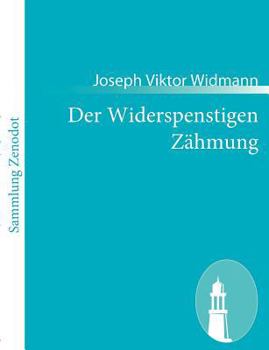 Sammlung Zenodot

Joseph Viktor Widmann

Der Widerspenstigen Zähmung